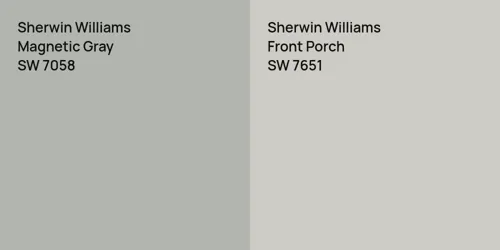 Sherwin Williams
Magnetic Gray
SW 7058

Sherwin Williams
Front Porch
SW 7651